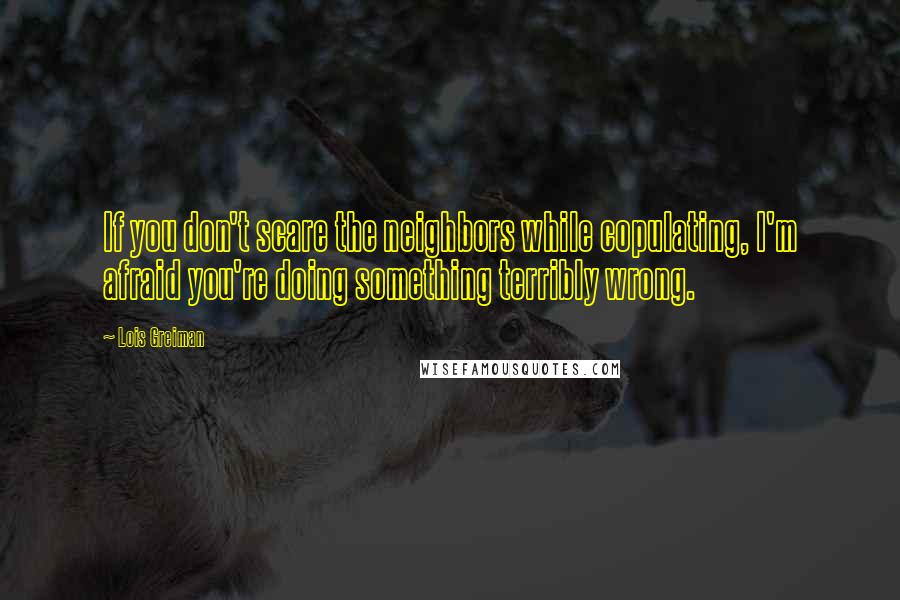 If you don't scare the neighbors while copulating, I'm afraid you're doing something terribly wrong.

~ Lois Greiman

WISEFAMOUSQUOTES.COM